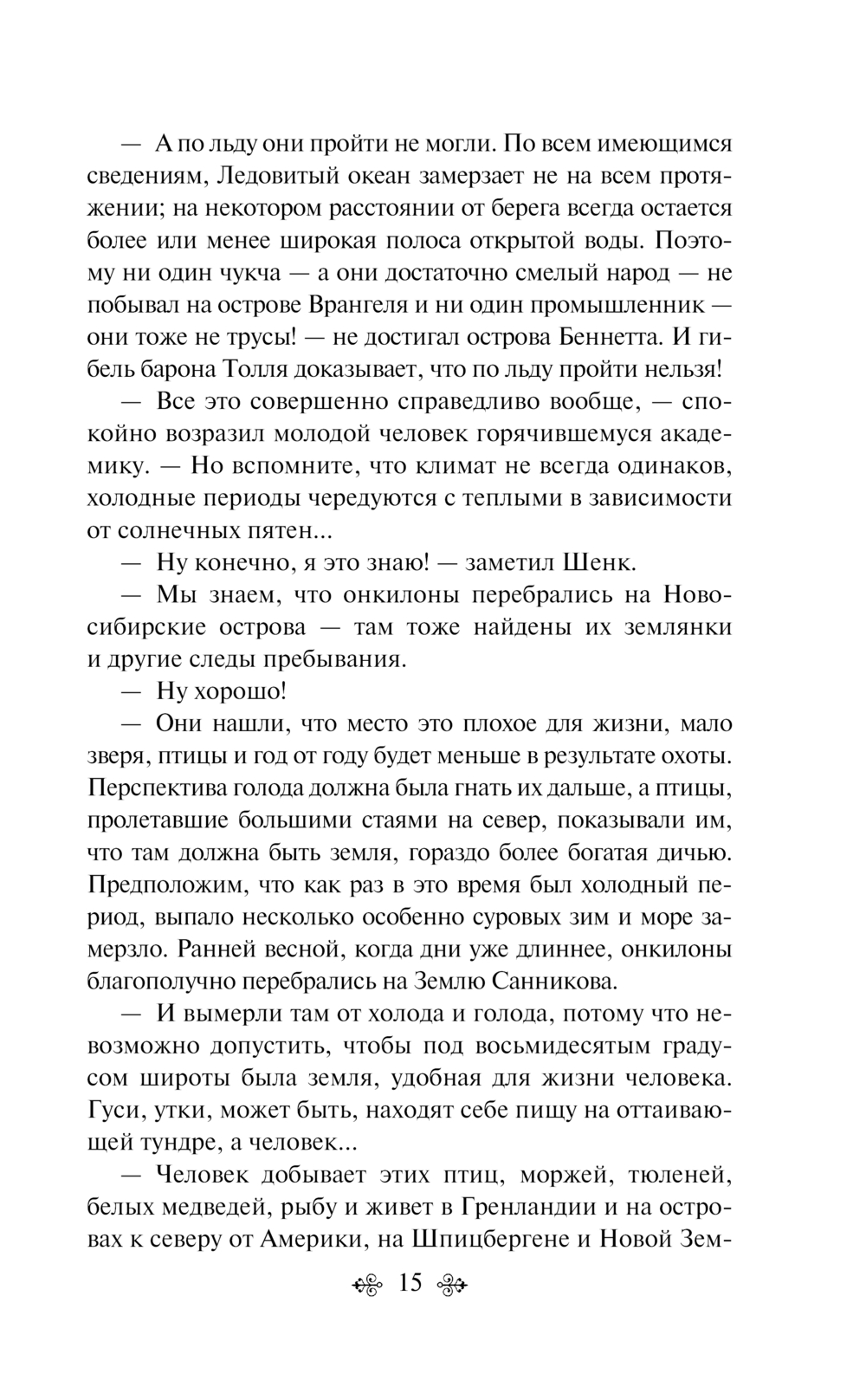 — А по льду они пройти не могли. По всем имеющимся сведениям, Ледовитый океан замерзает не на всем протяжении; на некотором расстоянии от берега всегда остается более или менее широкая полоса открытой воды. Поэтому ни один чукча — а они достаточно смелый народ — не побывал на острове Врангеля и ни один промышленник — они тоже не трусы! — не достигал острова Беннетта. И гибель барона Толля доказывает, что по льду пройти нельзя!

— Все это совершенно справедливо вообще, — спокойно возразил молодой человек горячившемуся академику. — Но вспомните, что климат не всегда одинаков, холодные периоды чередуются с теплыми в зависимости от солнечных пятен...

— Ну конечно, я это знаю! — заметил Шенк.

— Мы знаем, что онкилоны перебрались на Новосибирские острова — там тоже найдены их землянки и другие следы пребывания.

— Ну хорошо!

— Они нашли, что место это плохое для жизни, мало зверя, птицы и год от году будет меньше в результате охоты. Перспектива голода должна была гнать их дальше, а птицы, пролетавшие большими стаями на север, показывали им, что там должна быть земля, гораздо более богатая дичью. Предположим, что как раз в это время был холодный период, выпало несколько особенно суровых зим и море замерзло. Ранней весной, когда дни уже длиннее, онкилоны благополучно перебрались на Землю Санникова.

— И вымерли там от холода и голода, потому что невозможно допустить, чтобы под восьмидесятым градусом широты была земля, удобная для жизни человека. Гуси, утки, может быть, находят себе пищу на оттаивающей тундре, а человек...

— Человек добывает этих птиц, моржей, тюленей, белых медведей, рыбу и живет в Гренландии и на островах к северу от Америки, на Шпицбергене и Новой Зем-

15